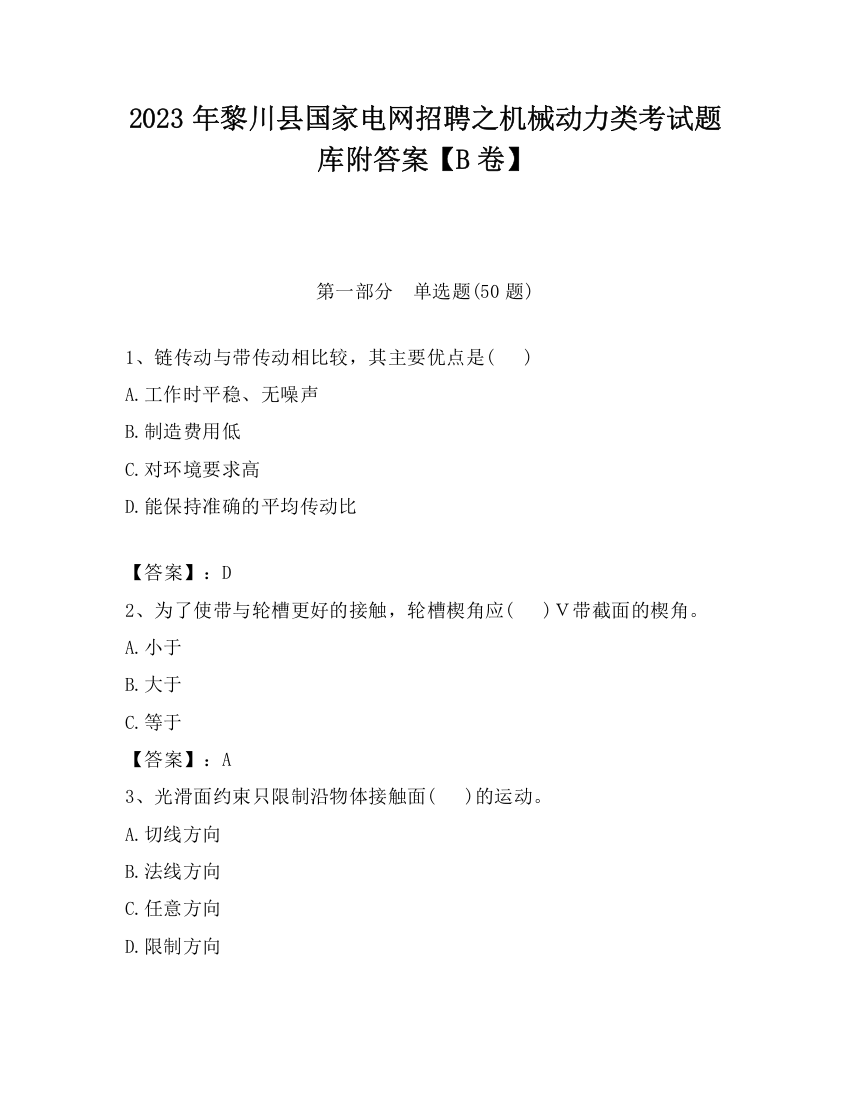 2023 年黎川县国家电网招聘之机械动力类考试题库附答案【B 卷】

第一部分　单选题(50 题)

1、链传动与带传动相比较，其主要优点是(　　)

A.工作时平稳、无噪声

B.制造费用低

C.对环境要求高

D.能保持准确的平均传动比

【答案】：D

2、为了使带与轮槽更好的接触，轮槽楔角应(　　)V 带截面的楔角。

A.小于

B.大于

C.等于

【答案】：A

3、光滑面约束只限制沿物体接触面(　　)的运动。

A.切线方向

B.法线方向

C.任意方向

D.限制方向